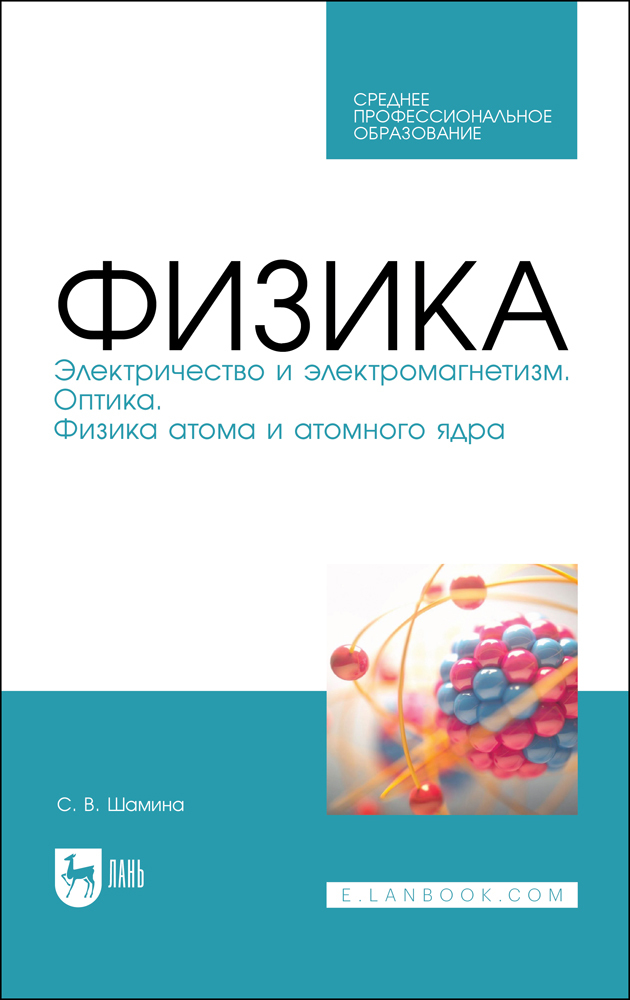 СРЕДНЕЕ ПРОФЕССИОНАЛЬНОЕ ОБРАЗОВАНИЕ

ФИЗИКА

Электричество и электромагнетизм. Оптика. Физика атома и атомного ядра

С. В. Шамина

ЛАНЬ

E.LANBOOK.COM